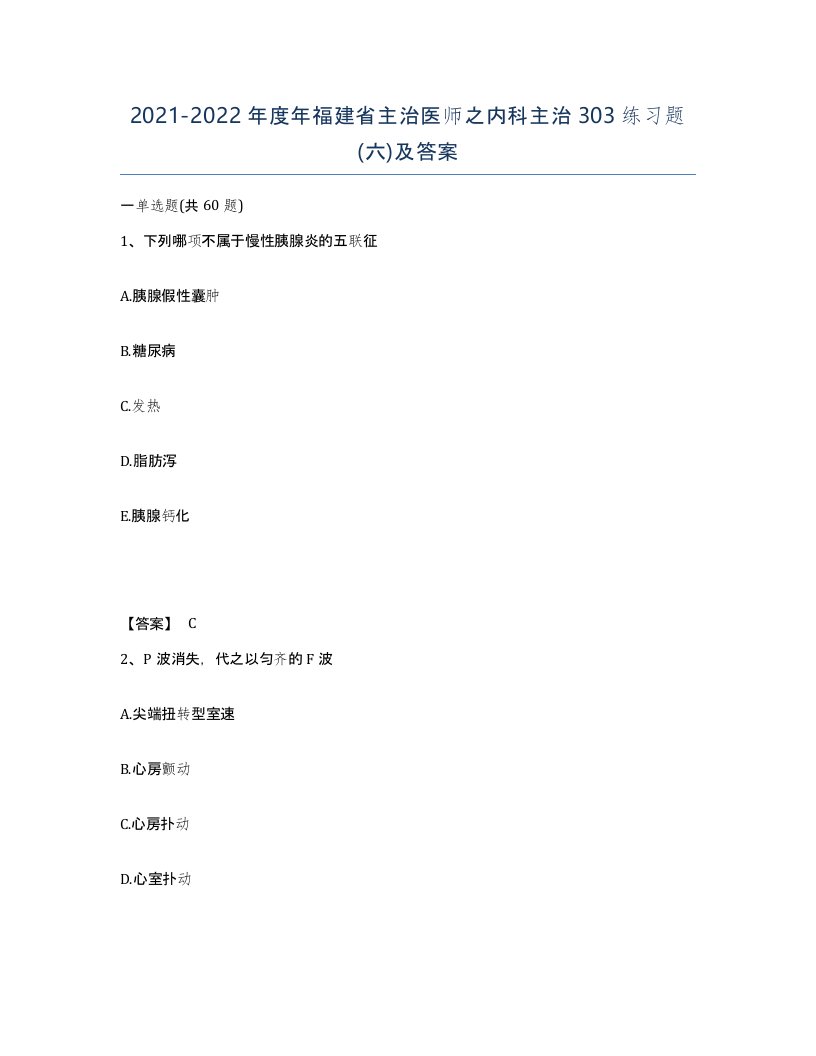 2021-2022年度年福建省主治医师之内科主治303练习题(六)及答案

一单选题(共60题)

1、下列哪项不属于慢性胰腺炎的五联征

A.胰腺假性囊肿

B.糖尿病

C.发热

D.脂肪泻

E.胰腺钙化

【答案】 C

2、P波消失，代之以匀齐的F波

A.尖端扭转型室速

B.心房颤动

C.心房扑动

D.心室扑动